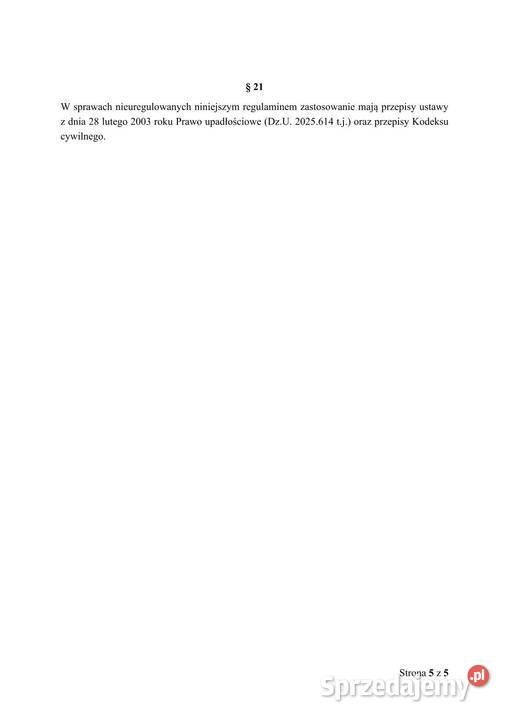 § 21

W sprawach nieuregulowanych niniejszym regulaminem zastosowanie mają przepisy ustawy z dnia 28 lutego 2003 roku Prawo upadłościowe (Dz.U. 2025.614 t.j.) oraz przepisy Kodeksu cywilnego.

Strona 5 z 5

Sprzedajemy.pl